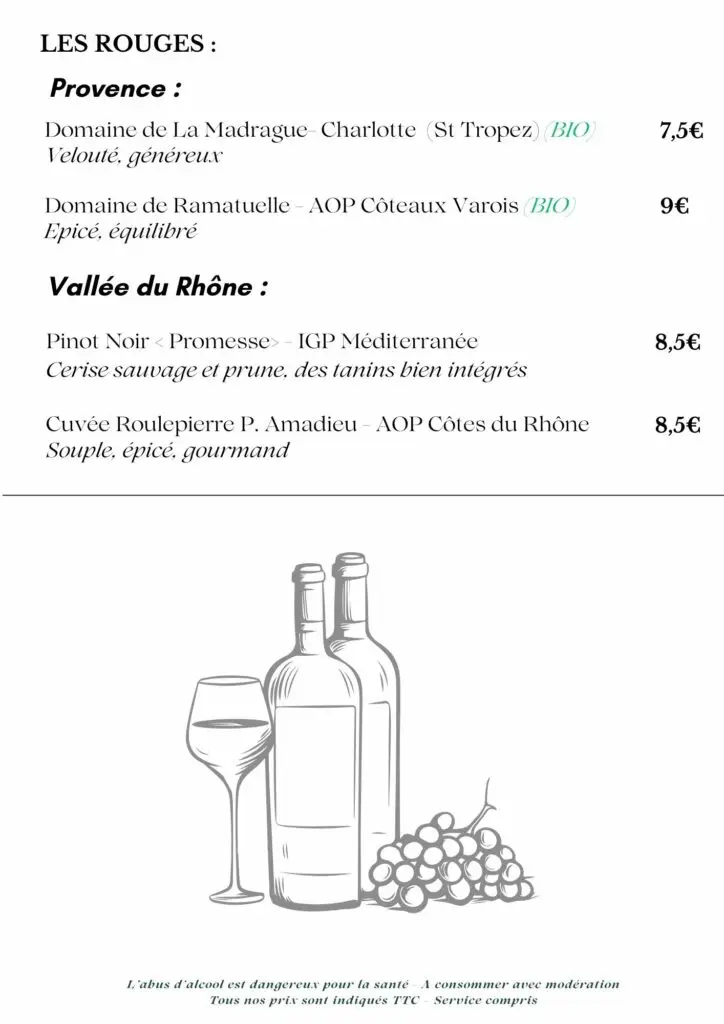 LES ROUGES :

Provence :

Domaine de La Madrague- Charlotte (St Tropez) (BIO) 7,5€
Velouté, généreux

Domaine de Ramatuelle - AOP Côteaux Varois (BIO) 9€
Epicé, équilibré

Vallée du Rhône :

Pinot Noir < Promesse> - IGP Méditerranée 8,5€
Cerise sauvage et prune, des tanins bien intégrés

Cuvée Roulepierre P. Amadieu - AOP Côtes du Rhône 8,5€
Souple, épicé, gourmand

L'abus d'alcool est dangereux pour la santé - A consommer avec modération
Tous nos prix sont indiqués TTC - Service compris